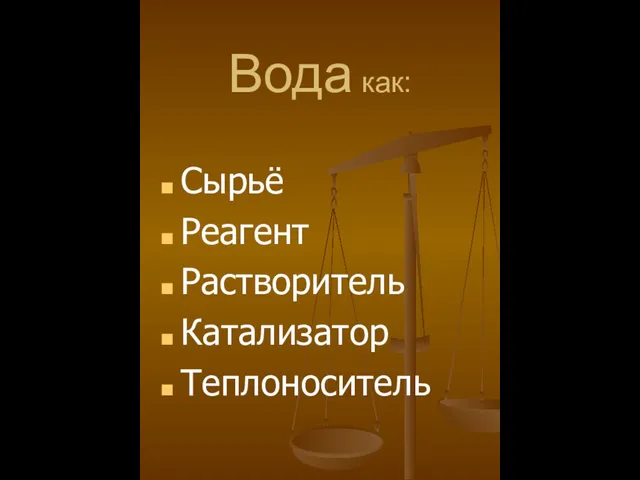 Вода как:

- Сырьё
- Реагент
- Растворитель
- Катализатор
- Теплоноситель